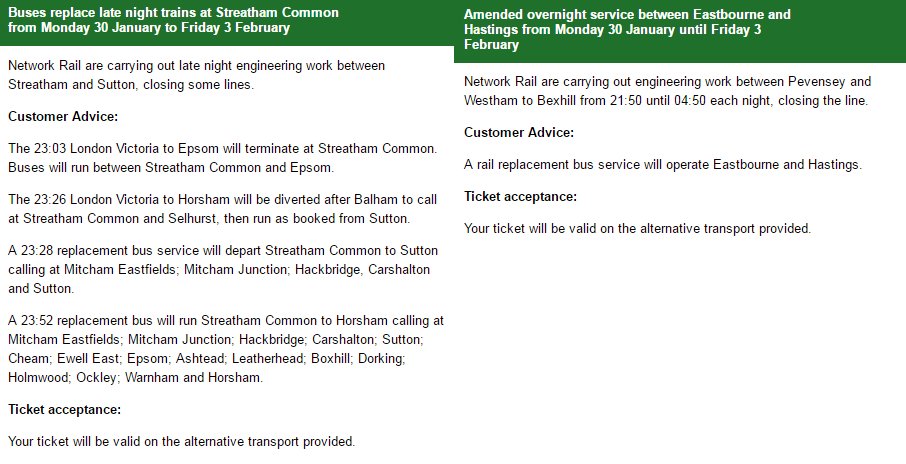 Buses replace late night trains at Streatham Common from Monday 30 January to Friday 3 February

Network Rail are carrying out late night engineering work between Streatham and Sutton, closing some lines.

Customer Advice:

The 23:03 London Victoria to Epsom will terminate at Streatham Common. Buses will run between Streatham Common and Epsom.

The 23:26 London Victoria to Horsham will be diverted after Balham to call at Streatham Common and Selhurst, then run as booked from Sutton.

A 23:28 replacement bus service will depart Streatham Common to Sutton calling at Mitcham Eastfields; Mitcham Junction; Hackbridge, Carshalton and Sutton.

A 23:52 replacement bus will run Streatham Common to Horsham calling at Mitcham Eastfields; Mitcham Junction; Hackbridge; Carshalton; Sutton; Cheam; Ewell East; Epsom; Ashtead; Leatherhead; Boxhill; Dorking; Holmwood; Ockley; Warnham and Horsham.

Ticket acceptance:

Your ticket will be valid on the alternative transport provided.

Amended overnight service between Eastbourne and Hastings from Monday 30 January until Friday 3 February

Network Rail are carrying out engineering work between Pevensey and Westham to Bexhill from 21:50 until 04:50 each night, closing the line.

Customer Advice:

A rail replacement bus service will operate Eastbourne and Hastings.

Ticket acceptance:

Your ticket will be valid on the alternative transport provided.